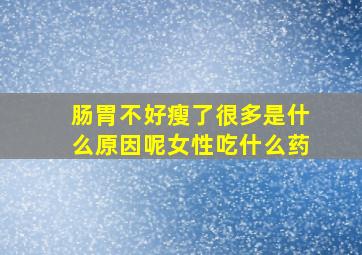 肠胃不好瘦了很多是什么原因呢女性吃什么药